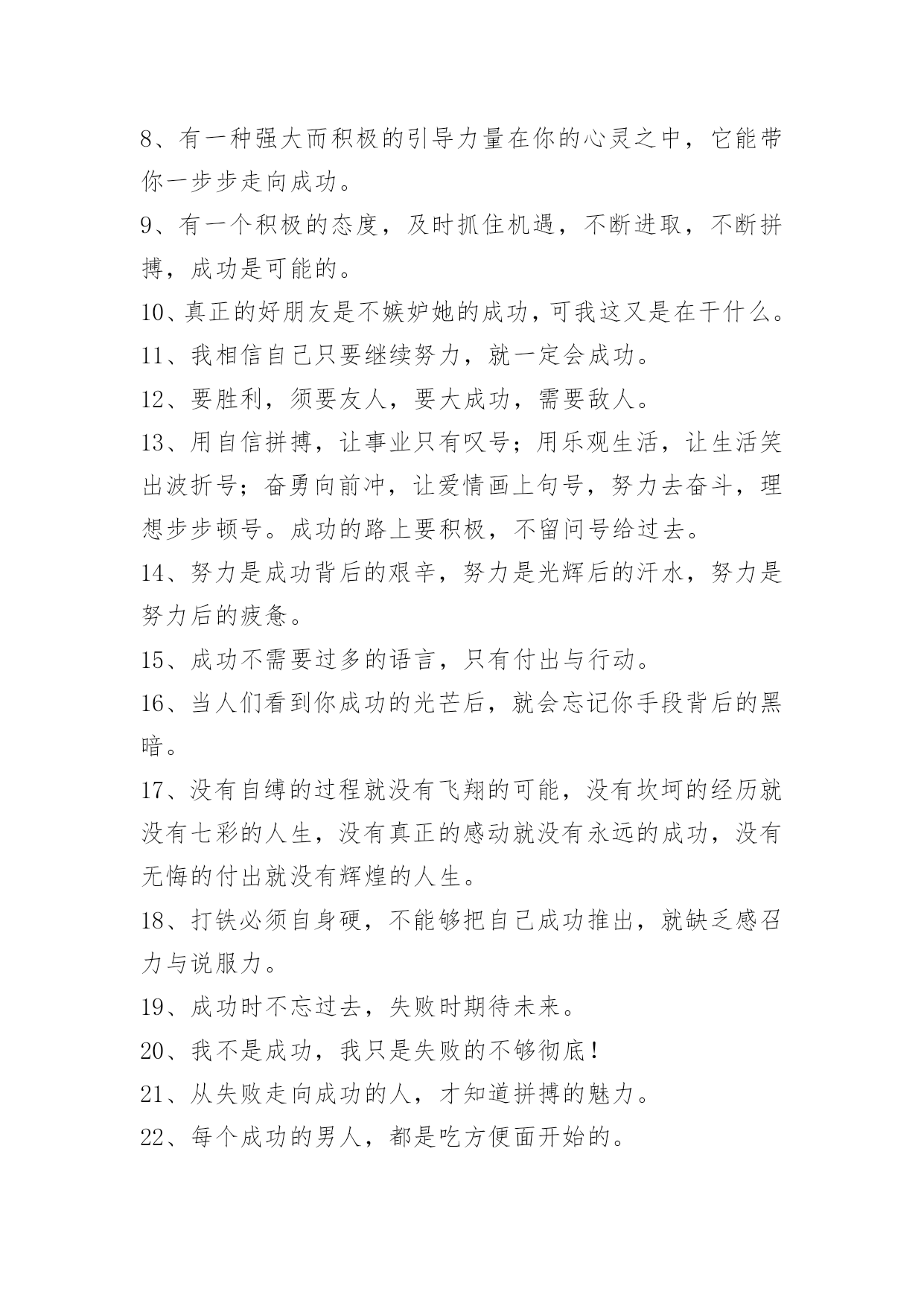 8、有一种强大而积极的引导力量在你的心灵之中，它能带你一步步走向成功。

9、有一个积极的态度，及时抓住机遇，不断进取，不断拼搏，成功是可能的。

10、真正的好朋友是不嫉妒她的成功，可我这又是在干什么。

11、我相信自己只要继续努力，就一定会成功。

12、要胜利，须要友人，要大成功，需要敌人。

13、用自信拼搏，让事业只有叹号；用乐观生活，让生活笑出波折号；奋勇向前冲，让爱情画上句号，努力去奋斗，理想步步顿号。成功的路上要积极，不留问号给过去。

14、努力是成功背后的艰辛，努力是光辉后的汗水，努力是努力后的疲惫。

15、成功不需要过多的语言，只有付出与行动。

16、当人们看到你成功的光芒后，就会忘记你手段背后的黑暗。

17、没有自缚的过程就没有飞翔的可能，没有坎坷的经历就没有七彩的人生，没有真正的感动就没有永远的成功，没有无悔的付出就没有辉煌的人生。

18、打铁必须自身硬，不能够把自己成功推出，就缺乏感召力与说服力。

19、成功时不忘过去，失败时期待未来。

20、我不是成功，我只是失败的不够彻底！

21、从失败走向成功的人，才知道拼搏的魅力。

22、每个成功的男人，都是吃方便面开始的。